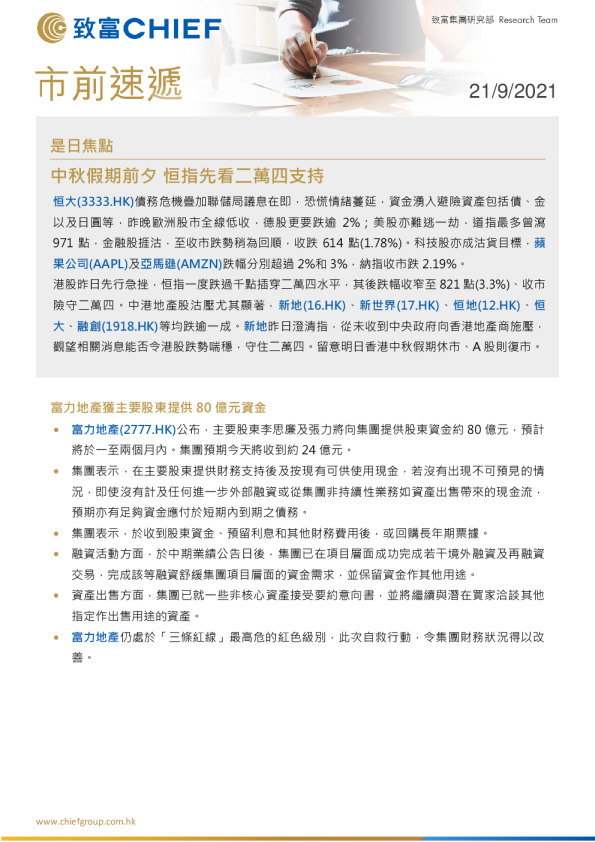 致富CHIEF

致富集團研究部 Research Team

市前速遞

21/9/2021

是日焦點

中秋假期前夕 恒指先看二萬四支持

恒大(3333.HK)債務危機疊加聯儲局議息在即，恐慌情緒蔓延，資金湧入避險資產包括債、金以及日圓等，昨晚歐洲股市全線低收，德股更要跌逾 2%；美股亦難逃一劫，道指最多曾瀉 971 點，金融股捱沽，至收市跌勢稍為回順，收跌 614 點(1.78%)。科技股亦成沽貨目標，蘋果公司(AAPL)及亞馬遜(AMZN)跌幅分別超過 2%和 3%，納指收市跌 2.19%。

港股昨日先行急挫，恒指一度跌過千點插穿二萬四水平，其後跌幅收窄至 821 點(3.3%)、收市險守二萬四。中港地產股沽壓尤其顯著，新地(16.HK)、新世界(17.HK)、恒地(12.HK)、恒大、融創(1918.HK)等均跌逾一成。新地昨日澄清指，從未收到中央政府向香港地產商施壓，觀望相關消息能否令港股跌勢喘穩，守住二萬四。留意明日香港中秋假期休市、A 股則復市。

富力地產獲主要股東提供 80 億元資金

• 富力地產(2777.HK)公布，主要股東李思廉及張力將向集團提供股東資金約 80 億元，預計將於一至兩個月內。集團預期今天將收到約 24 億元。

• 集團表示，在主要股東提供財務支持後及按現有可供使用現金，若沒有出現不可預見的情況，即使沒有計及任何進一步外部融資或從集團非持續性業務如資產出售帶來的現金流，預期亦有足夠資金應付於短期內到期之債務。

• 集團表示，於收到股東資金、預留利息和其他財務費用後，或回購長年期票據。

• 融資活動方面，於中期業績公告日後，集團已在項目層面成功完成若干境外融資及再融資交易，完成該等融資舒緩集團項目層面的資金需求，並保留資金作其他用途。

• 資產出售方面，集團已就一些非核心資產接受要約意向書，並將繼續與潛在買家洽談其他指定作出售用途的資產。

• 富力地產仍處於「三條紅線」最高危的紅色級別，此次自救行動，令集團財務狀況得以改善。

www.chiefgroup.com.hk